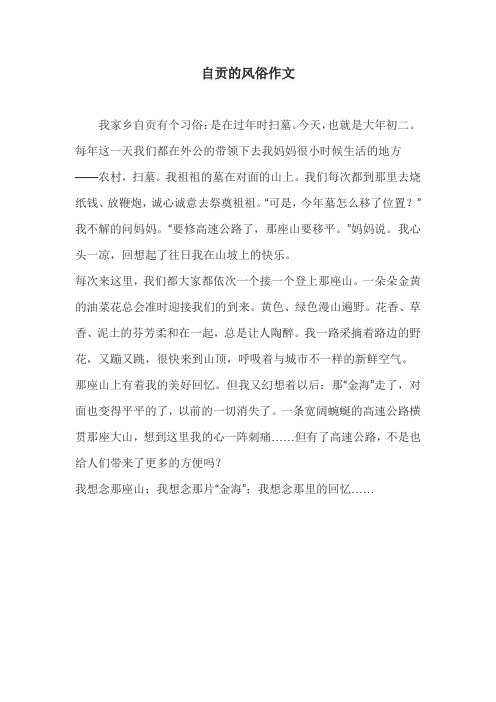 自贡的风俗作文

我家乡自贡有个习俗：是在过年时扫墓。今天，也就是大年初二。每年这一天我们都在外公的带领下去我妈妈很小时候生活的地方——农村，扫墓。我祖祖的墓在对面的山上。我们每次都到那里去烧纸钱、放鞭炮，诚心诚意去祭奠祖祖。“可是，今年墓怎么移了位置？”我不解的问妈妈。“要修高速公路了，那座山要移平。”妈妈说。我心头一凉，回想起了往日我在山坡上的快乐。

每次来这里，我们都大家都依次一个接一个登上那座山。一朵朵金黄的油菜花总会准时迎接我们的到来。黄色、绿色漫山遍野。花香、草香、泥土的芬芳柔和在一起，总是让人陶醉。我一路采摘着路边的野花，又蹦又跳，很快来到山顶，呼吸着与城市不一样的新鲜空气。

那座山上有着我的美好回忆。但我又幻想着以后：那“金海”走了，对面也变得平平的了，以前的一切消失了。一条宽阔蜿蜒的高速公路横贯那座大山，想到这里我的心一阵刺痛……但有了高速公路，不是也给人们带来了更多的方便吗？

我想念那座山；我想念那片“金海”；我想念那里的回忆……